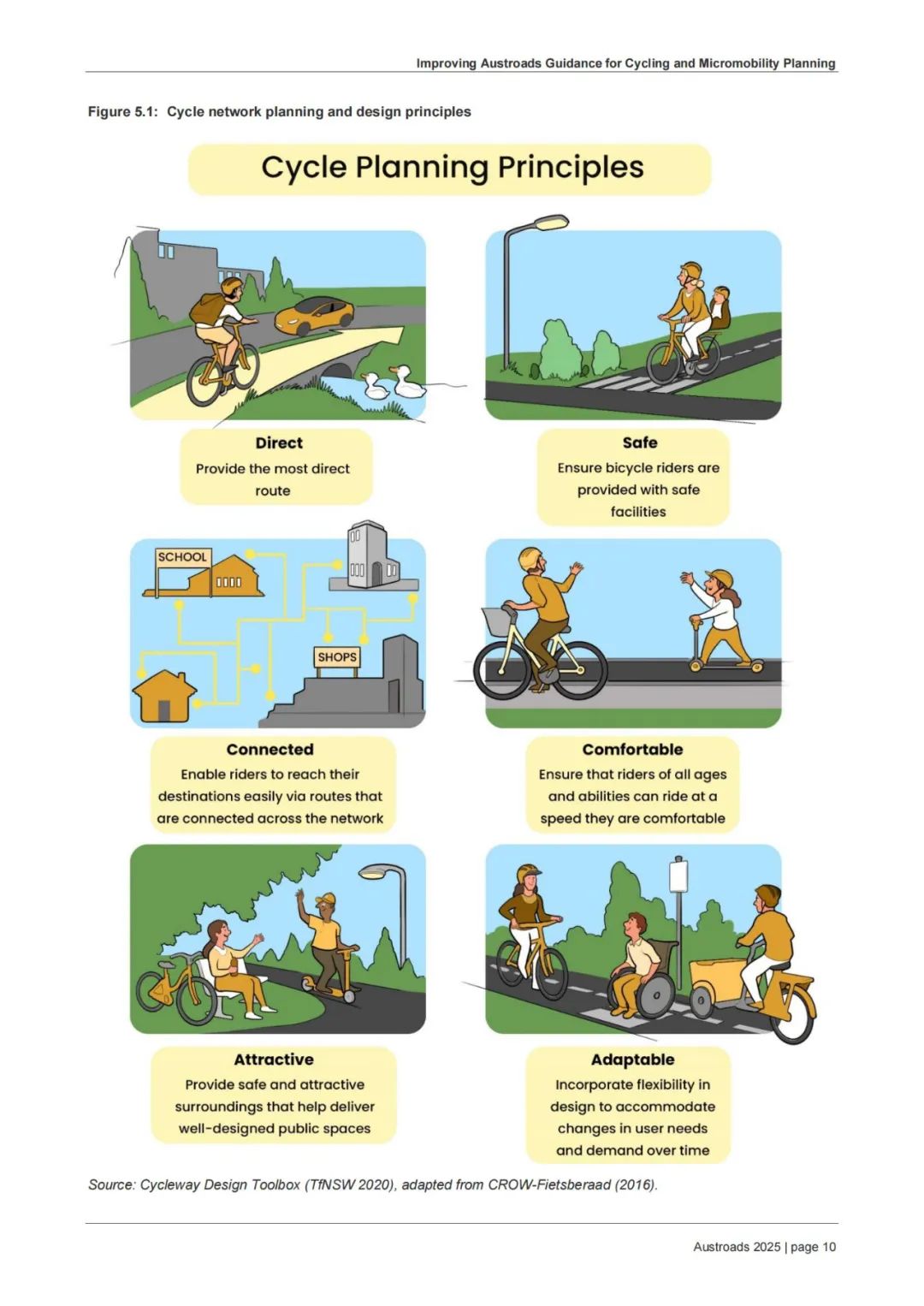 Improving Austroads Guidance for Cycling and Micromobility Planning

Figure 5.1: Cycle network planning and design principles

Cycle Planning Principles

Direct
Provide the most direct route

Safe
Ensure bicycle riders are provided with safe facilities

SCHOOL

SHOPS

Connected
Enable riders to reach their destinations easily via routes that are connected across the network

Comfortable
Ensure that riders of all ages and abilities can ride at a speed they are comfortable

Attractive
Provide safe and attractive surroundings that help deliver well-designed public spaces

Adaptable
Incorporate flexibility in design to accommodate changes in user needs and demand over time

Source: Cycleway Design Toolbox (TfNSW 2020), adapted from CROW-Fietsberaad (2016).

Austroads 2025 | page 10